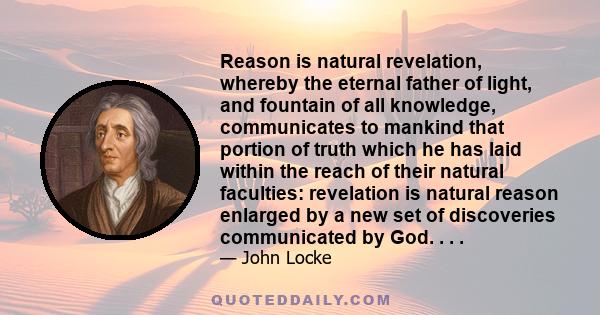 Reason is natural revelation, whereby the eternal father of light, and fountain of all knowledge, communicates to mankind that portion of truth which he has laid within the reach of their natural faculties: revelation is natural reason enlarged by a new set of discoveries communicated by God. . . .

— John Locke

QUOTEDDAILY.COM